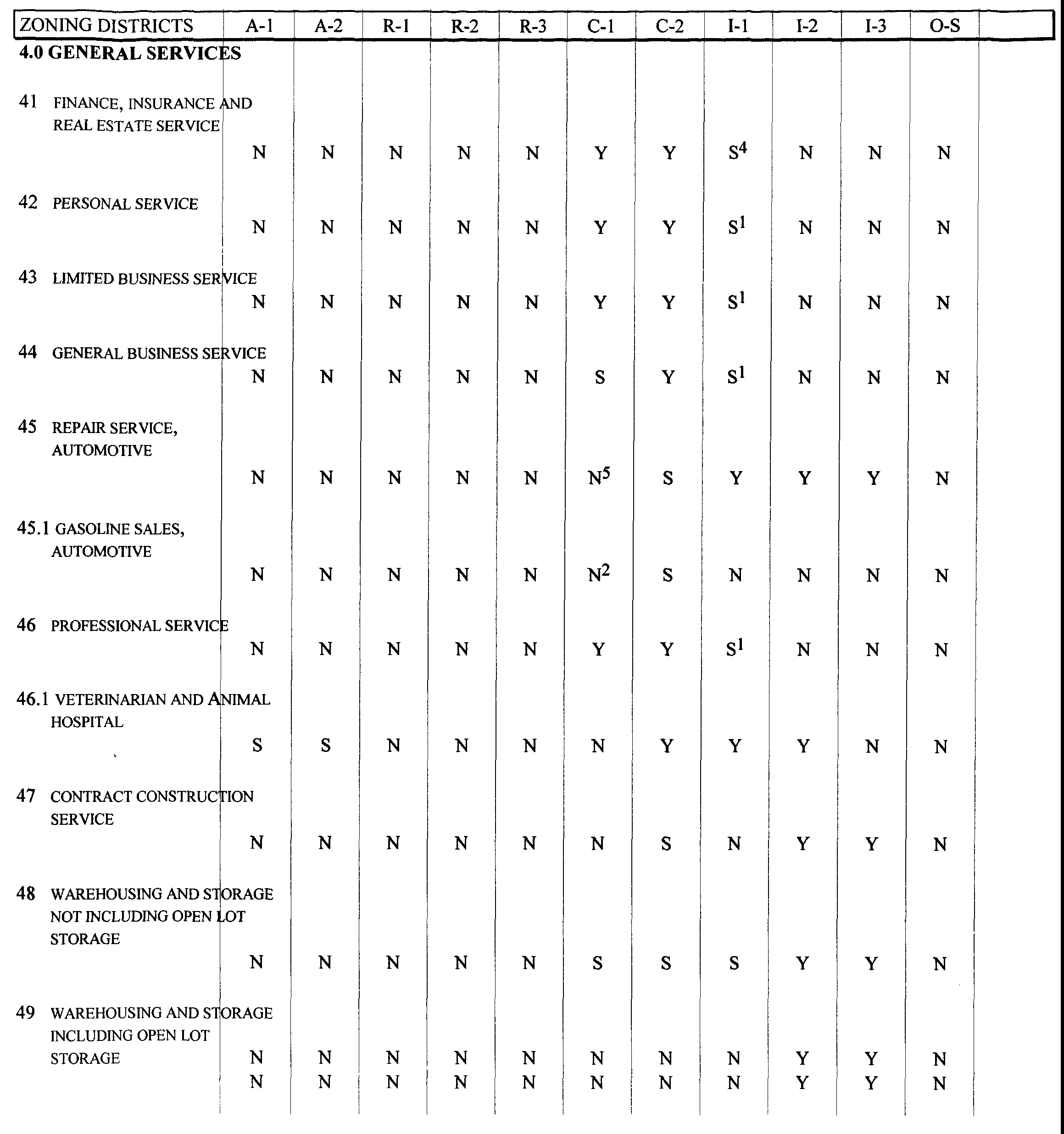 | ZONING DISTRICTS | A-1 | A-2 | R-1 | R-2 | R-3 | C-1 | C-2 | I-1 | I-2 | I-3 | O-S |
|---|---|---|---|---|---|---|---|---|---|---|---|
| **4.0 GENERAL SERVICES** | | | | | | | | | | | |
| 41 FINANCE, INSURANCE AND REAL ESTATE SERVICE | N | N | N | N | N | Y | Y | $S^4$ | N | N | N |
| 42 PERSONAL SERVICE | N | N | N | N | N | Y | Y | $S^1$ | N | N | N |
| 43 LIMITED BUSINESS SERVICE | N | N | N | N | N | Y | Y | $S^1$ | N | N | N |
| 44 GENERAL BUSINESS SERVICE | N | N | N | N | N | S | Y | $S^1$ | N | N | N |
| 45 REPAIR SERVICE, AUTOMOTIVE | N | N | N | N | N | $N^5$ | S | Y | Y | Y | N |
| 45.1 GASOLINE SALES, AUTOMOTIVE | N | N | N | N | N | $N^2$ | S | N | N | N | N |
| 46 PROFESSIONAL SERVICE | N | N | N | N | N | Y | Y | $S^1$ | N | N | N |
| 46.1 VETERINARIAN AND ANIMAL HOSPITAL | S | S | N | N | N | N | Y | Y | Y | N | N |
| 47 CONTRACT CONSTRUCTION SERVICE | N | N | N | N | N | N | S | N | Y | Y | N |
| 48 WAREHOUSING AND STORAGE NOT INCLUDING OPEN LOT STORAGE | N | N | N | N | N | S | S | S | Y | Y | N |
| 49 WAREHOUSING AND STORAGE INCLUDING OPEN LOT STORAGE | N | N | N | N | N | N | N | N | Y | Y | N |
| | N | N | N | N | N | N | N | N | Y | Y | N |